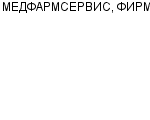 МЕДФАРМСЕРВИС, ФИРМ